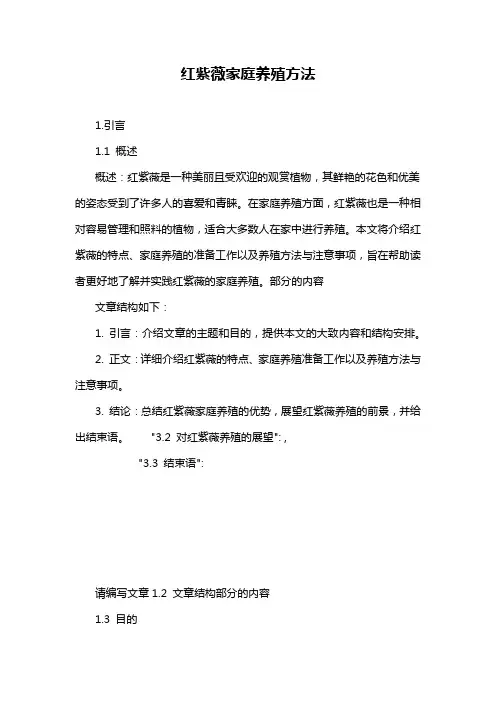 红紫薇家庭养殖方法

1.引言

1.1 概述

概述：红紫薇是一种美丽且受欢迎的观赏植物，其鲜艳的花色和优美的姿态受到了许多人的喜爱和青睐。在家庭养殖方面，红紫薇也是一种相对容易管理和照料的植物，适合大多数人在家中进行养殖。本文将介绍红紫薇的特点、家庭养殖的准备工作以及养殖方法与注意事项，旨在帮助读者更好地了解并实践红紫薇的家庭养殖。部分的内容

文章结构如下：

1. 引言：介绍文章的主题和目的，提供本文的大致内容和结构安排。

2. 正文：详细介绍红紫薇的特点、家庭养殖准备工作以及养殖方法与注意事项。

3. 结论：总结红紫薇家庭养殖的优势，展望红紫薇养殖的前景，并给出结束语。 "3.2 对红紫薇养殖的展望":,

"3.3 结束语":

请编写文章 1.2 文章结构部分的内容

1.3 目的